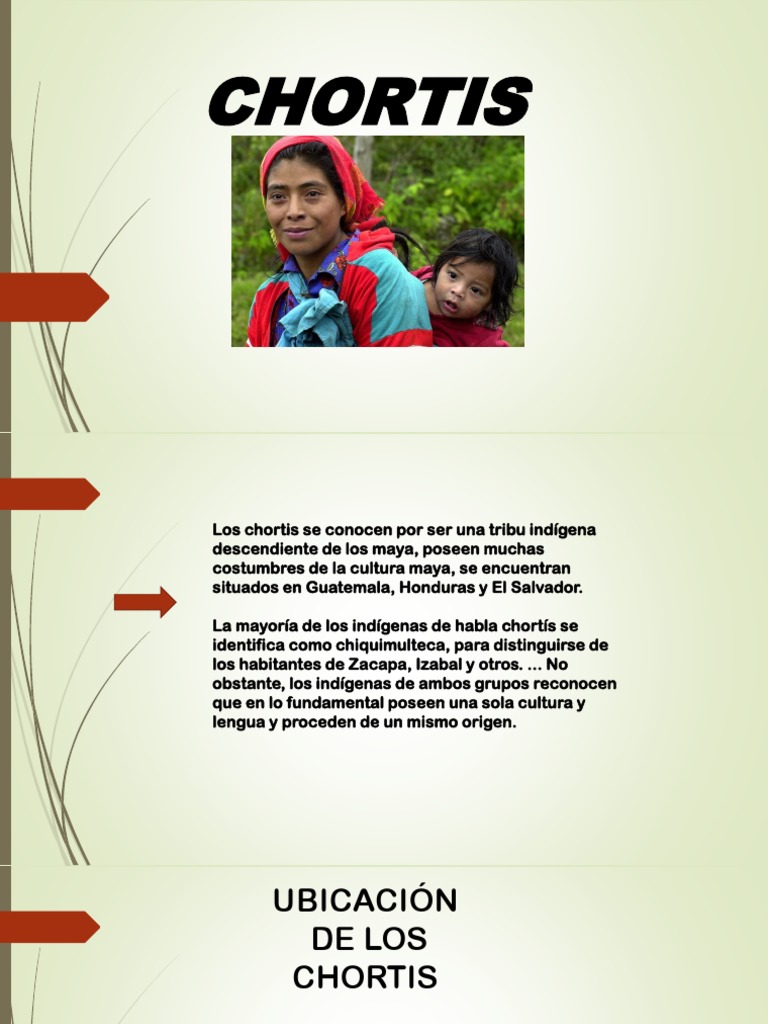 CHORTIS

Los chortis se conocen por ser una tribu indígena descendiente de los maya, poseen muchas costumbres de la cultura maya, se encuentran situados en Guatemala, Honduras y El Salvador.

La mayoría de los indígenas de habla chortís se identifica como chiquimulteca, para distinguirse de los habitantes de Zacapa, Izabal y otros. ... No obstante, los indígenas de ambos grupos reconocen que en lo fundamental poseen una sola cultura y lengua y proceden de un mismo origen.

UBICACIÓN DE LOS CHORTIS